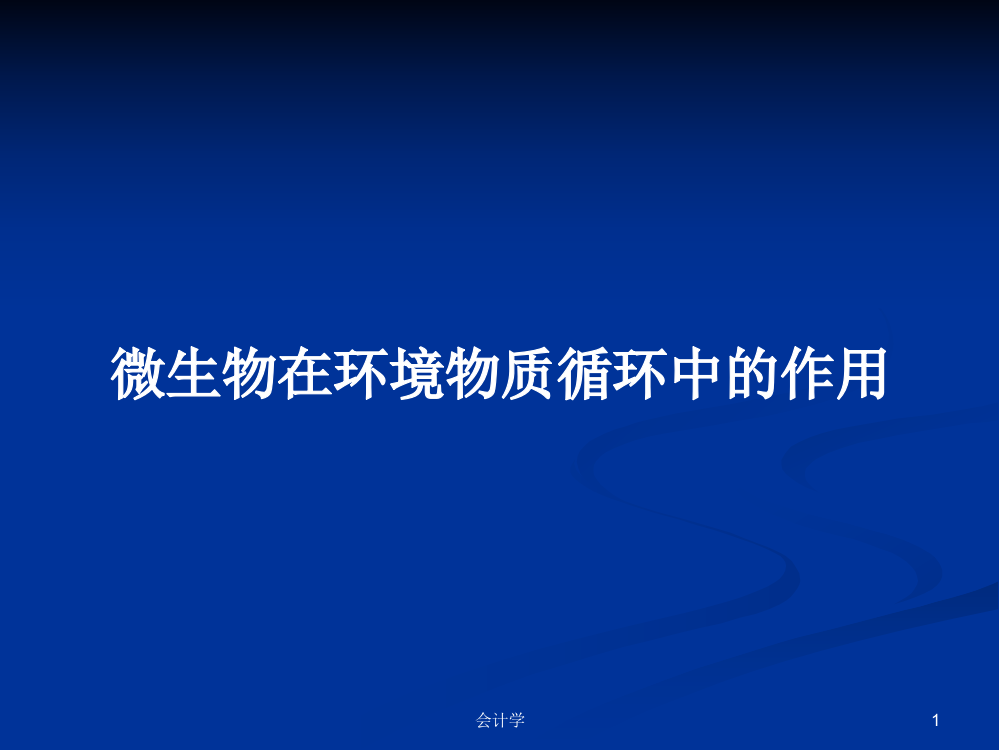 微生物在环境物质循环中的作用

会计学

1